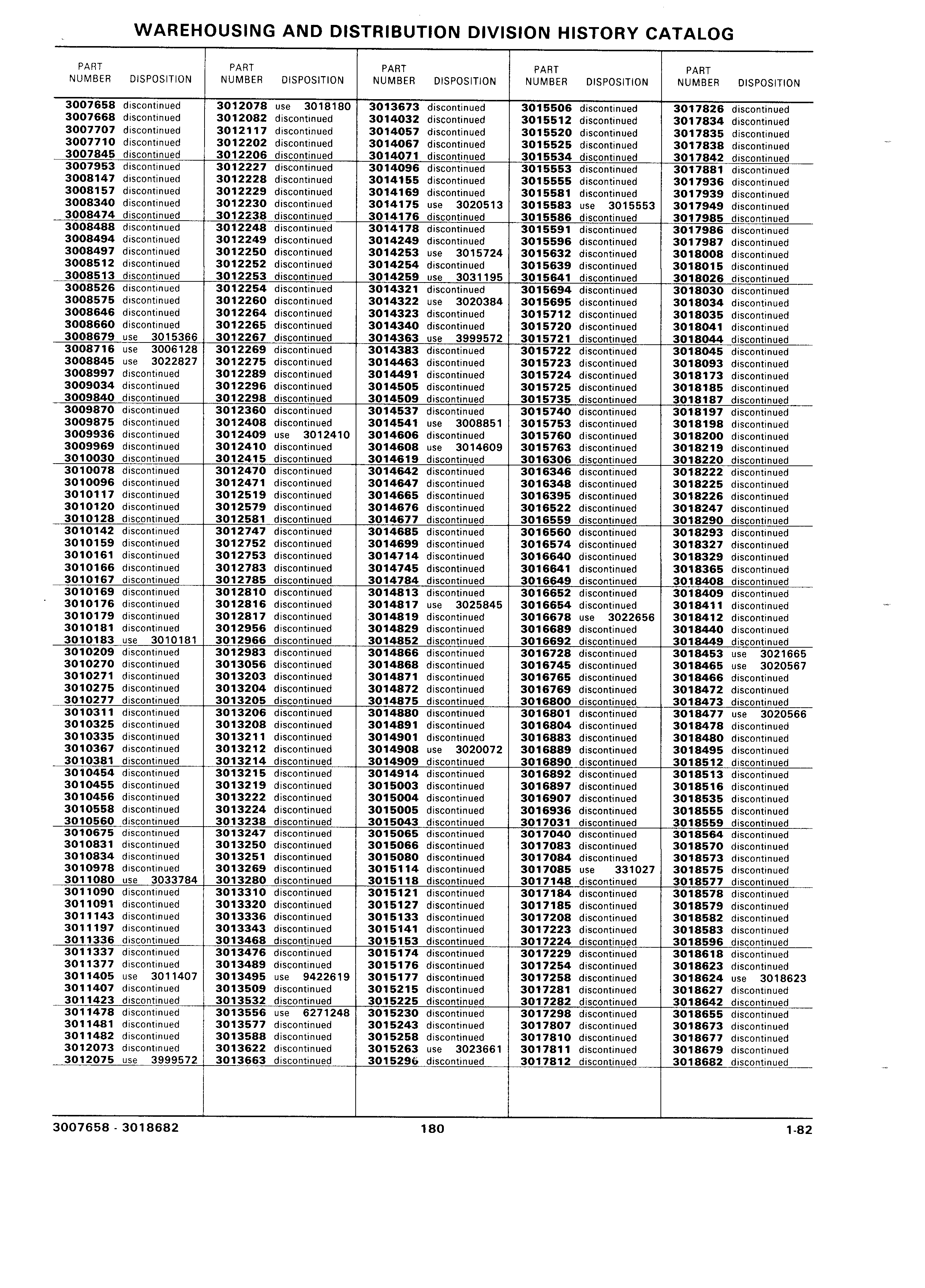 WAREHOUSING AND DISTRIBUTION DIVISION HISTORY CATALOG

| PART NUMBER | DISPOSITION |
|---|---|
| 3007658 | discontinued |
| 3007668 | discontinued |
| 3007707 | discontinued |
| 3007710 | discontinued |
| 3007845 | discontinued |
| 3007953 | discontinued |
| 3008147 | discontinued |
| 3008157 | discontinued |
| 3008340 | discontinued |
| 3008474 | discontinued |
| 3008488 | discontinued |
| 3008494 | discontinued |
| 3008497 | discontinued |
| 3008512 | discontinued |
| 3008513 | discontinued |
| 3008526 | discontinued |
| 3008575 | discontinued |
| 3008646 | discontinued |
| 3008660 | discontinued |
| 3008679 | use 3015366 |
| 3008716 | use 3006128 |
| 3008845 | use 3022827 |
| 3008997 | discontinued |
| 3009034 | discontinued |
| 3009840 | discontinued |
| 3009870 | discontinued |
| 3009875 | discontinued |
| 3009936 | discontinued |
| 3009969 | discontinued |
| 3010030 | discontinued |
| 3010078 | discontinued |
| 3010096 | discontinued |
| 3010117 | discontinued |
| 3010120 | discontinued |
| 3010128 | discontinued |
| 3010142 | discontinued |
| 3010159 | discontinued |
| 3010161 | discontinued |
| 3010166 | discontinued |
| 3010167 | discontinued |
| 3010169 | discontinued |
| 3010176 | discontinued |
| 3010179 | discontinued |
| 3010181 | discontinued |
| 3010183 | use 3010181 |
| 3010209 | discontinued |
| 3010270 | discontinued |
| 3010271 | discontinued |
| 3010275 | discontinued |
| 3010277 | discontinued |
| 3010311 | discontinued |
| 3010325 | discontinued |
| 3010335 | discontinued |
| 3010367 | discontinued |
| 3010381 | discontinued |
| 3010454 | discontinued |
| 3010455 | discontinued |
| 3010456 | discontinued |
| 3010558 | discontinued |
| 3010560 | discontinued |
| 3010675 | discontinued |
| 3010831 | discontinued |
| 3010834 | discontinued |
| 3010978 | discontinued |
| 3011080 | use 3033784 |
| 3011090 | discontinued |
| 3011091 | discontinued |
| 3011143 | discontinued |
| 3011197 | discontinued |
| 3011336 | discontinued |
| 3011337 | discontinued |
| 3011377 | discontinued |
| 3011405 | use 3011407 |
| 3011407 | discontinued |
| 3011423 | discontinued |
| 3011478 | discontinued |
| 3011481 | discontinued |
| 3011482 | discontinued |
| 3012073 | discontinued |
| 3012075 | use 3999572 |

| PART NUMBER | DISPOSITION |
|---|---|
| 3012078 | use 3018180 |
| 3012082 | discontinued |
| 3012117 | discontinued |
| 3012202 | discontinued |
| 3012206 | discontinued |
| 3012227 | discontinued |
| 3012228 | discontinued |
| 3012229 | discontinued |
| 3012230 | discontinued |
| 3012238 | discontinued |
| 3012248 | discontinued |
| 3012249 | discontinued |
| 3012250 | discontinued |
| 3012252 | discontinued |
| 3012253 | discontinued |
| 3012254 | discontinued |
| 3012260 | discontinued |
| 3012264 | discontinued |
| 3012265 | discontinued |
| 3012267 | discontinued |
| 3012269 | discontinued |
| 3012275 | discontinued |
| 3012289 | discontinued |
| 3012296 | discontinued |
| 3012298 | discontinued |
| 3012360 | discontinued |
| 3012408 | discontinued |
| 3012409 | use 3012410 |
| 3012410 | discontinued |
| 3012415 | discontinued |
| 3012470 | discontinued |
| 3012471 | discontinued |
| 3012519 | discontinued |
| 3012579 | discontinued |
| 3012581 | discontinued |
| 3012747 | discontinued |
| 3012752 | discontinued |
| 3012753 | discontinued |
| 3012783 | discontinued |
| 3012785 | discontinued |
| 3012810 | discontinued |
| 3012816 | discontinued |
| 3012817 | discontinued |
| 3012956 | discontinued |
| 3012966 | discontinued |
| 3012983 | discontinued |
| 3013056 | discontinued |
| 3013203 | discontinued |
| 3013204 | discontinued |
| 3013205 | discontinued |
| 3013206 | discontinued |
| 3013208 | discontinued |
| 3013211 | discontinued |
| 3013212 | discontinued |
| 3013214 | discontinued |
| 3013215 | discontinued |
| 3013219 | discontinued |
| 3013222 | discontinued |
| 3013224 | discontinued |
| 3013238 | discontinued |
| 3013247 | discontinued |
| 3013250 | discontinued |
| 3013251 | discontinued |
| 3013269 | discontinued |
| 3013280 | discontinued |
| 3013310 | discontinued |
| 3013320 | discontinued |
| 3013336 | discontinued |
| 3013343 | discontinued |
| 3013468 | discontinued |
| 3013476 | discontinued |
| 3013489 | discontinued |
| 3013495 | use 9422619 |
| 3013509 | discontinued |
| 3013532 | discontinued |
| 3013556 | use 6271248 |
| 3013577 | discontinued |
| 3013588 | discontinued |
| 3013622 | discontinued |
| 3013663 | discontinued |

| PART NUMBER | DISPOSITION |
|---|---|
| 3013673 | discontinued |
| 3014032 | discontinued |
| 3014057 | discontinued |
| 3014067 | discontinued |
| 3014071 | discontinued |
| 3014096 | discontinued |
| 3014155 | discontinued |
| 3014169 | discontinued |
| 3014175 | use 3020513 |
| 3014176 | discontinued |
| 3014178 | discontinued |
| 3014249 | discontinued |
| 3014253 | use 3015724 |
| 3014254 | discontinued |
| 3014259 | use 3031195 |
| 3014321 | discontinued |
| 3014322 | use 3020384 |
| 3014323 | discontinued |
| 3014340 | discontinued |
| 3014363 | use 3999572 |
| 3014383 | discontinued |
| 3014463 | discontinued |
| 3014491 | discontinued |
| 3014505 | discontinued |
| 3014509 | discontinued |
| 3014537 | discontinued |
| 3014541 | use 3008851 |
| 3014606 | discontinued |
| 3014608 | use 3014609 |
| 3014619 | discontinued |
| 3014642 | discontinued |
| 3014647 | discontinued |
| 3014665 | discontinued |
| 3014676 | discontinued |
| 3014677 | discontinued |
| 3014685 | discontinued |
| 3014699 | discontinued |
| 3014714 | discontinued |
| 3014745 | discontinued |
| 3014784 | discontinued |
| 3014813 | discontinued |
| 3014817 | use 3025845 |
| 3014819 | discontinued |
| 3014829 | discontinued |
| 3014852 | discontinued |
| 3014866 | discontinued |
| 3014868 | discontinued |
| 3014871 | discontinued |
| 3014872 | discontinued |
| 3014875 | discontinued |
| 3014880 | discontinued |
| 3014891 | discontinued |
| 3014901 | discontinued |
| 3014908 | use 3020072 |
| 3014909 | discontinued |
| 3014914 | discontinued |
| 3015003 | discontinued |
| 3015004 | discontinued |
| 3015005 | discontinued |
| 3015043 | discontinued |
| 3015065 | discontinued |
| 3015066 | discontinued |
| 3015080 | discontinued |
| 3015114 | discontinued |
| 3015118 | discontinued |
| 3015121 | discontinued |
| 3015127 | discontinued |
| 3015133 | discontinued |
| 3015141 | discontinued |
| 3015153 | discontinued |
| 3015174 | discontinued |
| 3015176 | discontinued |
| 3015177 | discontinued |
| 3015215 | discontinued |
| 3015225 | discontinued |
| 3015230 | discontinued |
| 3015243 | discontinued |
| 3015258 | discontinued |
| 3015263 | use 3023661 |
| 3015296 | discontinued |

| PART NUMBER | DISPOSITION |
|---|---|
| 3015506 | discontinued |
| 3015512 | discontinued |
| 3015520 | discontinued |
| 3015525 | discontinued |
| 3015534 | discontinued |
| 3015553 | discontinued |
| 3015555 | discontinued |
| 3015581 | discontinued |
| 3015583 | use 3015553 |
| 3015586 | discontinued |
| 3015591 | discontinued |
| 3015596 | discontinued |
| 3015632 | discontinued |
| 3015639 | discontinued |
| 3015641 | discontinued |
| 3015694 | discontinued |
| 3015695 | discontinued |
| 3015712 | discontinued |
| 3015720 | discontinued |
| 3015721 | discontinued |
| 3015722 | discontinued |
| 3015723 | discontinued |
| 3015724 | discontinued |
| 3015725 | discontinued |
| 3015735 | discontinued |
| 3015740 | discontinued |
| 3015753 | discontinued |
| 3015760 | discontinued |
| 3015763 | discontinued |
| 3016306 | discontinued |
| 3016346 | discontinued |
| 3016348 | discontinued |
| 3016395 | discontinued |
| 3016522 | discontinued |
| 3016559 | discontinued |
| 3016560 | discontinued |
| 3016574 | discontinued |
| 3016640 | discontinued |
| 3016641 | discontinued |
| 3016649 | discontinued |
| 3016652 | discontinued |
| 3016654 | discontinued |
| 3016678 | use 3022656 |
| 3016689 | discontinued |
| 3016692 | discontinued |
| 3016728 | discontinued |
| 3016745 | discontinued |
| 3016765 | discontinued |
| 3016769 | discontinued |
| 3016800 | discontinued |
| 3016801 | discontinued |
| 3016804 | discontinued |
| 3016883 | discontinued |
| 3016889 | discontinued |
| 3016890 | discontinued |
| 3016892 | discontinued |
| 3016897 | discontinued |
| 3016907 | discontinued |
| 3016936 | discontinued |
| 3017031 | discontinued |
| 3017040 | discontinued |
| 3017083 | discontinued |
| 3017084 | discontinued |
| 3017085 | use 331027 |
| 3017148 | discontinued |
| 3017184 | discontinued |
| 3017185 | discontinued |
| 3017208 | discontinued |
| 3017223 | discontinued |
| 3017224 | discontinued |
| 3017229 | discontinued |
| 3017254 | discontinued |
| 3017258 | discontinued |
| 3017281 | discontinued |
| 3017282 | discontinued |
| 3017298 | discontinued |
| 3017807 | discontinued |
| 3017810 | discontinued |
| 3017811 | discontinued |
| 3017812 | discontinued |

| PART NUMBER | DISPOSITION |
|---|---|
| 3017826 | discontinued |
| 3017834 | discontinued |
| 3017835 | discontinued |
| 3017838 | discontinued |
| 3017842 | discontinued |
| 3017881 | discontinued |
| 3017936 | discontinued |
| 3017939 | discontinued |
| 3017949 | discontinued |
| 3017985 | discontinued |
| 3017986 | discontinued |
| 3017987 | discontinued |
| 3018008 | discontinued |
| 3018015 | discontinued |
| 3018026 | discontinued |
| 3018030 | discontinued |
| 3018034 | discontinued |
| 3018035 | discontinued |
| 3018041 | discontinued |
| 3018044 | discontinued |
| 3018045 | discontinued |
| 3018093 | discontinued |
| 3018173 | discontinued |
| 3018185 | discontinued |
| 3018187 | discontinued |
| 3018197 | discontinued |
| 3018198 | discontinued |
| 3018200 | discontinued |
| 3018219 | discontinued |
| 3018220 | discontinued |
| 3018222 | discontinued |
| 3018225 | discontinued |
| 3018226 | discontinued |
| 3018247 | discontinued |
| 3018290 | discontinued |
| 3018293 | discontinued |
| 3018327 | discontinued |
| 3018329 | discontinued |
| 3018365 | discontinued |
| 3018408 | discontinued |
| 3018409 | discontinued |
| 3018411 | discontinued |
| 3018412 | discontinued |
| 3018440 | discontinued |
| 3018449 | discontinued |
| 3018453 | use 3021665 |
| 3018465 | use 3020567 |
| 3018466 | discontinued |
| 3018472 | discontinued |
| 3018473 | discontinued |
| 3018477 | use 3020566 |
| 3018478 | discontinued |
| 3018480 | discontinued |
| 3018495 | discontinued |
| 3018512 | discontinued |
| 3018513 | discontinued |
| 3018516 | discontinued |
| 3018535 | discontinued |
| 3018555 | discontinued |
| 3018559 | discontinued |
| 3018564 | discontinued |
| 3018570 | discontinued |
| 3018573 | discontinued |
| 3018575 | discontinued |
| 3018577 | discontinued |
| 3018578 | discontinued |
| 3018579 | discontinued |
| 3018582 | discontinued |
| 3018583 | discontinued |
| 3018596 | discontinued |
| 3018618 | discontinued |
| 3018623 | discontinued |
| 3018624 | use 3018623 |
| 3018627 | discontinued |
| 3018642 | discontinued |
| 3018655 | discontinued |
| 3018673 | discontinued |
| 3018677 | discontinued |
| 3018679 | discontinued |
| 3018682 | discontinued |

3007658 - 3018682 180 1-82